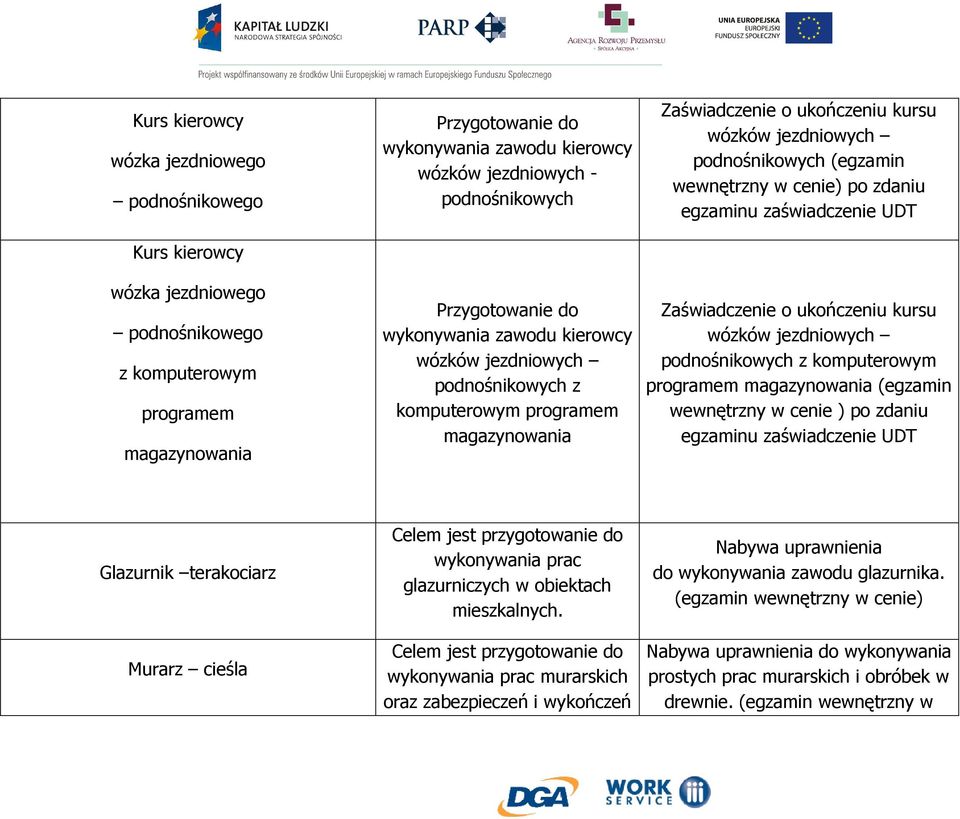 KAPITAŁ LUDZKI
NARODOWA STRATEGIA SPÓJNOŚCI

PARP

AGENCJA ROZWOJU PRZEMYSŁU
SPÓŁKA AKCYJNA

UNIA EUROPEJSKA
EUROPEJSKI
FUNDUSZ SPOŁECZNY

Projekt współfinansowany ze środków Unii Europejskiej w ramach Europejskiego Funduszu Społecznego

| | | |
|---|---|---|
| Kurs kierowcy wózka jezdniowego – podnośnikowego | Przygotowanie do wykonywania zawodu kierowcy wózków jezdniowych - podnośnikowych | Zaświadczenie o ukończeniu kursu wózków jezdniowych – podnośnikowych (egzamin wewnętrzny w cenie) po zdaniu egzaminu zaświadczenie UDT |
| Kurs kierowcy wózka jezdniowego – podnośnikowego z komputerowym programem magazynowania | Przygotowanie do wykonywania zawodu kierowcy wózków jezdniowych – podnośnikowych z komputerowym programem magazynowania | Zaświadczenie o ukończeniu kursu wózków jezdniowych – podnośnikowych z komputerowym programem magazynowania (egzamin wewnętrzny w cenie ) po zdaniu egzaminu zaświadczenie UDT |
| Glazurnik –terakociarz | Celem jest przygotowanie do wykonywania prac glazurniczych w obiektach mieszkalnych. | Nabywa uprawnienia do wykonywania zawodu glazurnika. (egzamin wewnętrzny w cenie) |
| Murarz – cieśla | Celem jest przygotowanie do wykonywania prac murarskich oraz zabezpieczeń i wykończeń | Nabywa uprawnienia do wykonywania prostych prac murarskich i obróbek w drewnie. (egzamin wewnętrzny w |

DGA

WORK SERVICE